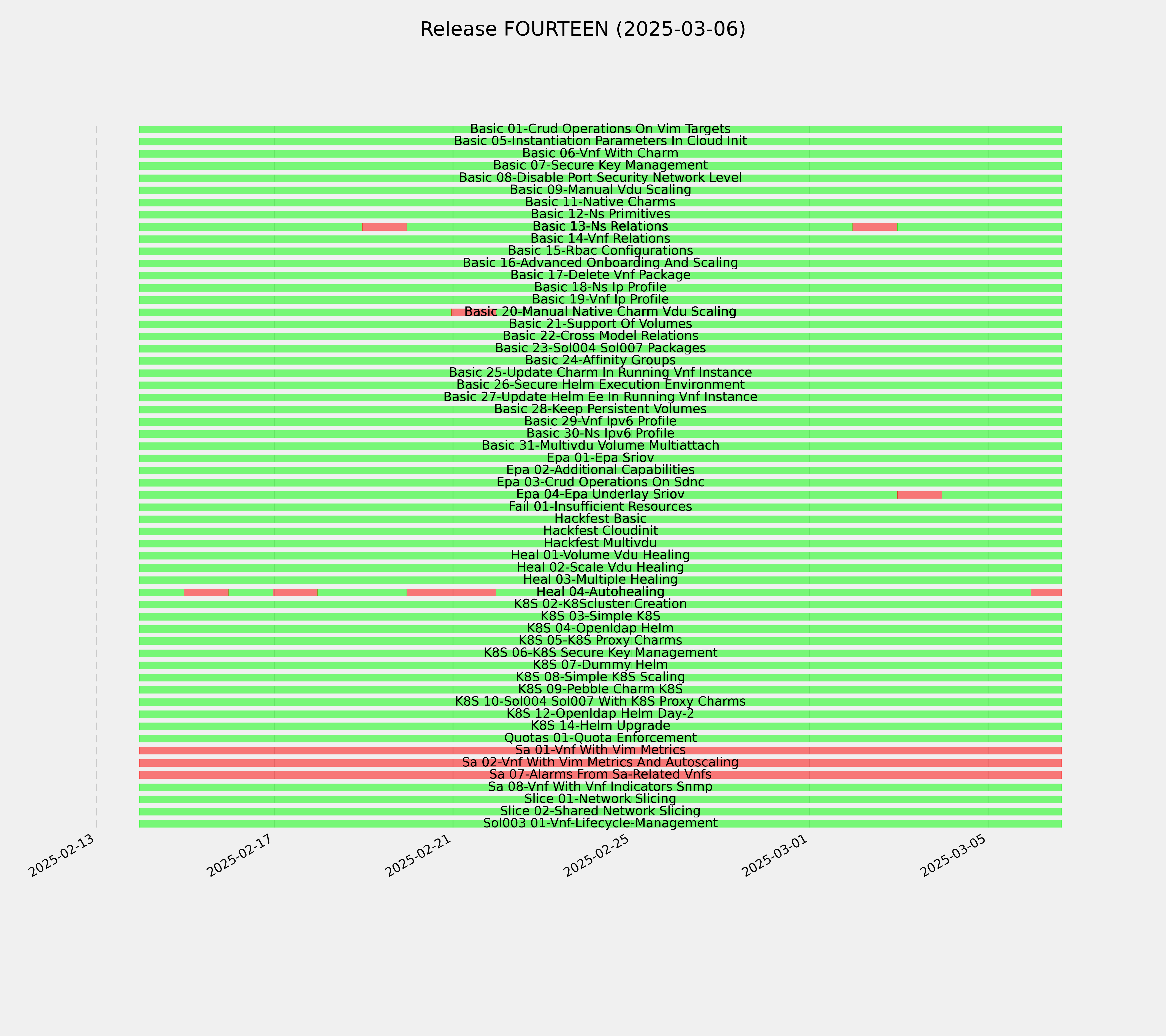 Release FOURTEEN (2025-03-06)

Basic 01-Crud Operations On Vim Targets
Basic 05-Instantiation Parameters In Cloud Init
Basic 06-Vnf With Charm
Basic 07-Secure Key Management
Basic 08-Disable Port Security Network Level
Basic 09-Manual Vdu Scaling
Basic 11-Native Charms
Basic 12-Ns Primitives
Basic 13-Ns Relations
Basic 14-Vnf Relations
Basic 15-Rbac Configurations
Basic 16-Advanced Onboarding And Scaling
Basic 17-Delete Vnf Package
Basic 18-Ns Ip Profile
Basic 19-Vnf Ip Profile
Basic 20-Manual Native Charm Vdu Scaling
Basic 21-Support Of Volumes
Basic 22-Cross Model Relations
Basic 23-Sol004 Sol007 Packages
Basic 24-Affinity Groups
Basic 25-Update Charm In Running Vnf Instance
Basic 26-Secure Helm Execution Environment
Basic 27-Update Helm Ee In Running Vnf Instance
Basic 28-Keep Persistent Volumes
Basic 29-Vnf Ipv6 Profile
Basic 30-Ns Ipv6 Profile
Basic 31-Multivdu Volume Multiattach
Epa 01-Epa Sriov
Epa 02-Additional Capabilities
Epa 03-Crud Operations On Sdnc
Epa 04-Epa Underlay Sriov
Fail 01-Insufficient Resources
Hackfest Basic
Hackfest Cloudinit
Hackfest Multivdu
Heal 01-Volume Vdu Healing
Heal 02-Scale Vdu Healing
Heal 03-Multiple Healing
Heal 04-Autohealing
K8S 02-K8Scluster Creation
K8S 03-Simple K8S
K8S 04-Openldap Helm
K8S 05-K8S Proxy Charms
K8S 06-K8S Secure Key Management
K8S 07-Dummy Helm
K8S 08-Simple K8S Scaling
K8S 09-Pebble Charm K8S
K8S 10-Sol004 Sol007 With K8S Proxy Charms
K8S 12-Openldap Helm Day-2
K8S 14-Helm Upgrade
Quotas 01-Quota Enforcement
Sa 01-Vnf With Vim Metrics
Sa 02-Vnf With Vim Metrics And Autoscaling
Sa 07-Alarms From Sa-Related Vnfs
Sa 08-Vnf With Vnf Indicators Snmp
Slice 01-Network Slicing
Slice 02-Shared Network Slicing
Sol003 01-Vnf-Lifecycle-Management

2025-02-13
2025-02-17
2025-02-21
2025-02-25
2025-03-01
2025-03-05